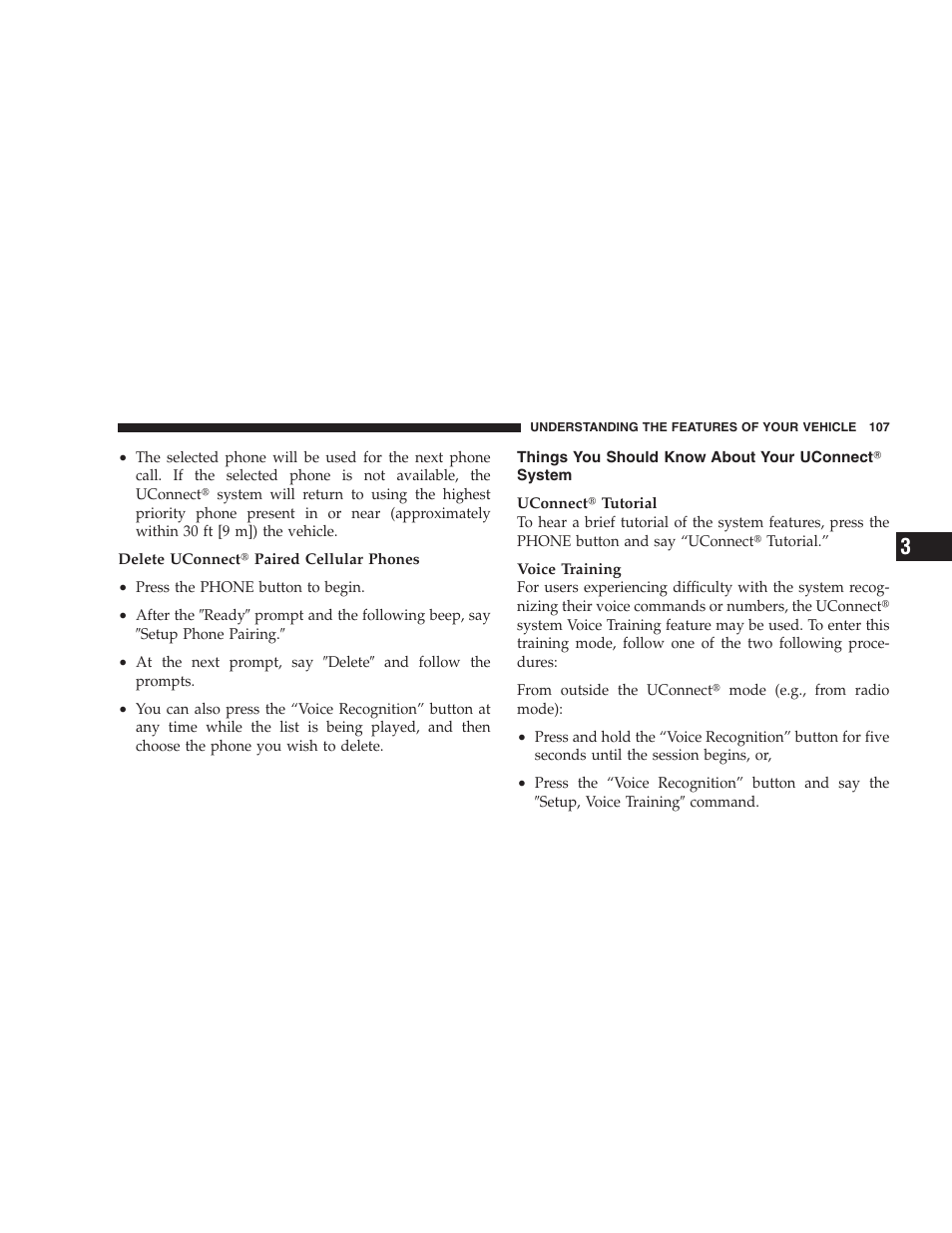 UNDERSTANDING THE FEATURES OF YOUR VEHICLE 107

• The selected phone will be used for the next phone call. If the selected phone is not available, the UConnect® system will return to using the highest priority phone present in or near (approximately within 30 ft [9 m]) the vehicle.

Delete UConnect® Paired Cellular Phones

• Press the PHONE button to begin.

• After the ″Ready″ prompt and the following beep, say ″Setup Phone Pairing.″

• At the next prompt, say ″Delete″ and follow the prompts.

• You can also press the “Voice Recognition” button at any time while the list is being played, and then choose the phone you wish to delete.

Things You Should Know About Your UConnect® System

UConnect® Tutorial
To hear a brief tutorial of the system features, press the PHONE button and say “UConnect® Tutorial.”

Voice Training
For users experiencing difficulty with the system recognizing their voice commands or numbers, the UConnect® system Voice Training feature may be used. To enter this training mode, follow one of the two following procedures:

From outside the UConnect® mode (e.g., from radio mode):

• Press and hold the “Voice Recognition” button for five seconds until the session begins, or,

• Press the “Voice Recognition” button and say the ″Setup, Voice Training″ command.

3